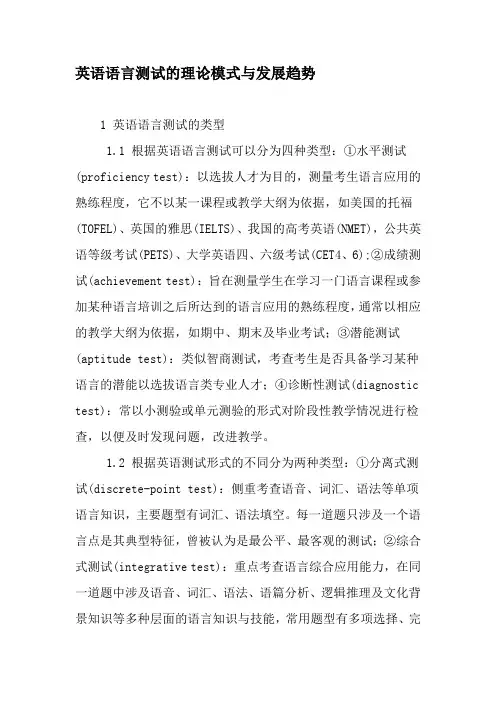 英语语言测试的理论模式与发展趋势

1 英语语言测试的类型

1.1 根据英语语言测试可以分为四种类型：①水平测试(proficiency test)：以选拔人才为目的，测量考生语言应用的熟练程度，它不以某一课程或教学大纲为依据，如美国的托福(TOFEL)、英国的雅思(IELTS)、我国的高考英语(NMET)，公共英语等级考试(PETS)、大学英语四、六级考试(CET4、6);②成绩测试(achievement test)：旨在测量学生在学习一门语言课程或参加某种语言培训之后所达到的语言应用的熟练程度，通常以相应的教学大纲为依据，如期中、期末及毕业考试；③潜能测试(aptitude test)：类似智商测试，考查考生是否具备学习某种语言的潜能以选拔语言类专业人才；④诊断性测试(diagnostic test)：常以小测验或单元测验的形式对阶段性教学情况进行检查，以便及时发现问题，改进教学。

1.2 根据英语测试形式的不同分为两种类型：①分离式测试(discrete-point test)：侧重考查语音、词汇、语法等单项语言知识，主要题型有词汇、语法填空。每一道题只涉及一个语言点是其典型特征，曾被认为是最公平、最客观的测试；②综合式测试(integrative test)：重点考查语言综合应用能力，在同一道题中涉及语音、词汇、语法、语篇分析、逻辑推理及文化背景知识等多种层面的语言知识与技能，常用题型有多项选择、完